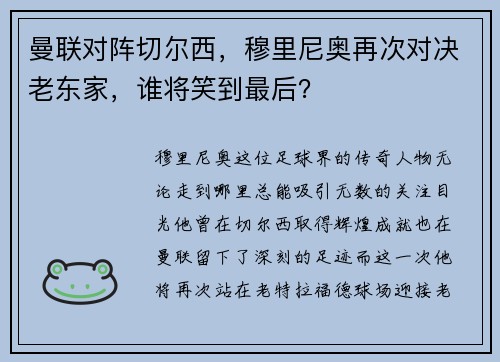 曼联对阵切尔西，穆里尼奥再次对决老东家，谁将笑到最后？

穆里尼奥这位足球界的传奇人物无论走到哪里总能吸引无数的关注目光他曾在切尔西取得辉煌成就也在曼联留下了深刻的足迹而这一次他将再次站在老特拉福德球场迎接老